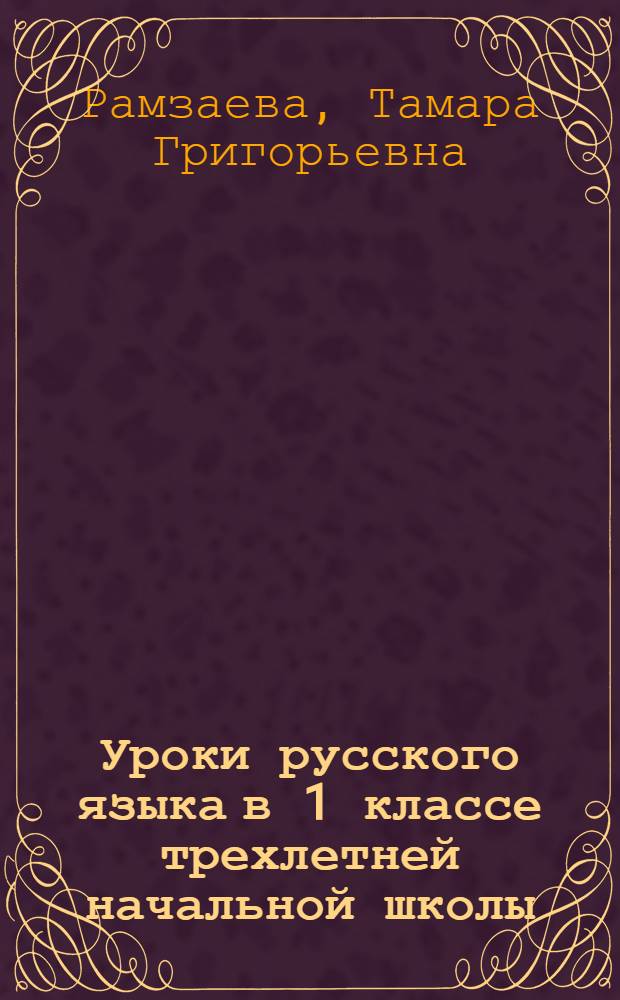 Рамзаева, Тамара Григорьевна

Уроки русского языка в 1 классе трехлетней начальной школы